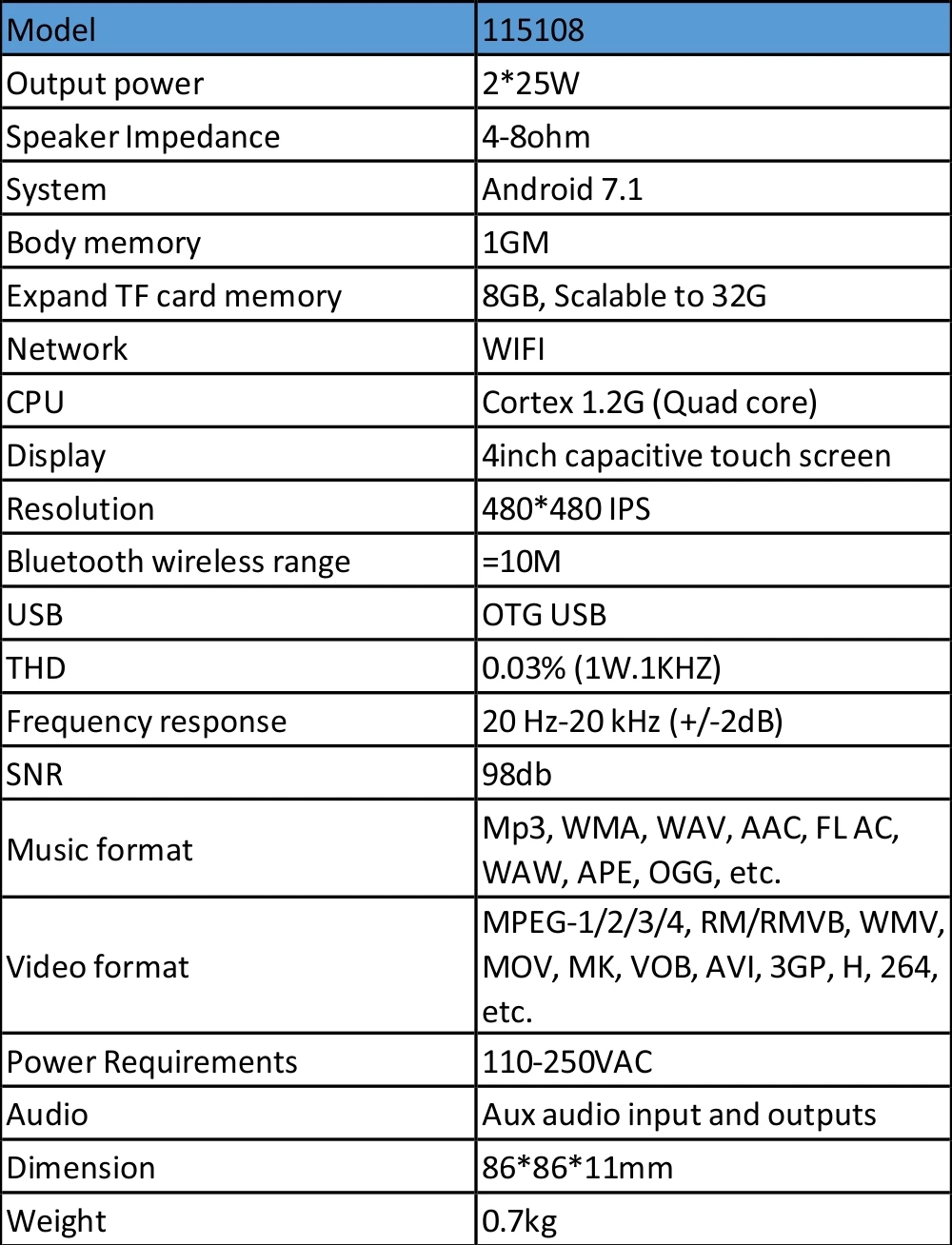 | Model | 115108 |
|---|---|
| Output power | 2*25W |
| Speaker Impedance | 4-8ohm |
| System | Android 7.1 |
| Body memory | 1GM |
| Expand TF card memory | 8GB, Scalable to 32G |
| Network | WIFI |
| CPU | Cortex 1.2G (Quad core) |
| Display | 4inch capacitive touch screen |
| Resolution | 480*480 IPS |
| Bluetooth wireless range | =10M |
| USB | OTG USB |
| THD | 0.03% (1W.1KHZ) |
| Frequency response | 20 Hz-20 kHz (+/-2dB) |
| SNR | 98db |
| Music format | Mp3, WMA, WAV, AAC, FL AC, WAW, APE, OGG, etc. |
| Video format | MPEG-1/2/3/4, RM/RMVB, WMV, MOV, MK, VOB, AVI, 3GP, H, 264, etc. |
| Power Requirements | 110-250VAC |
| Audio | Aux audio input and outputs |
| Dimension | 86*86*11mm |
| Weight | 0.7kg |